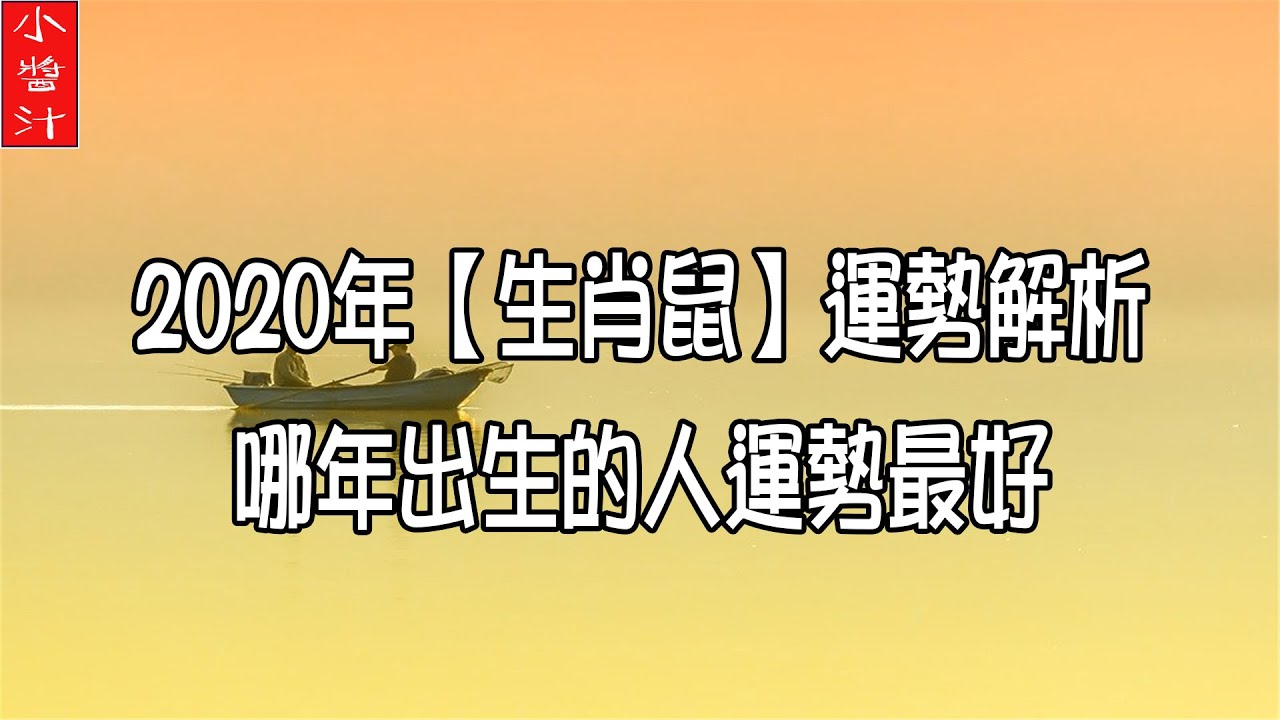 小醬汁

2020年【生肖鼠】運勢解析
哪年出生的人運勢最好